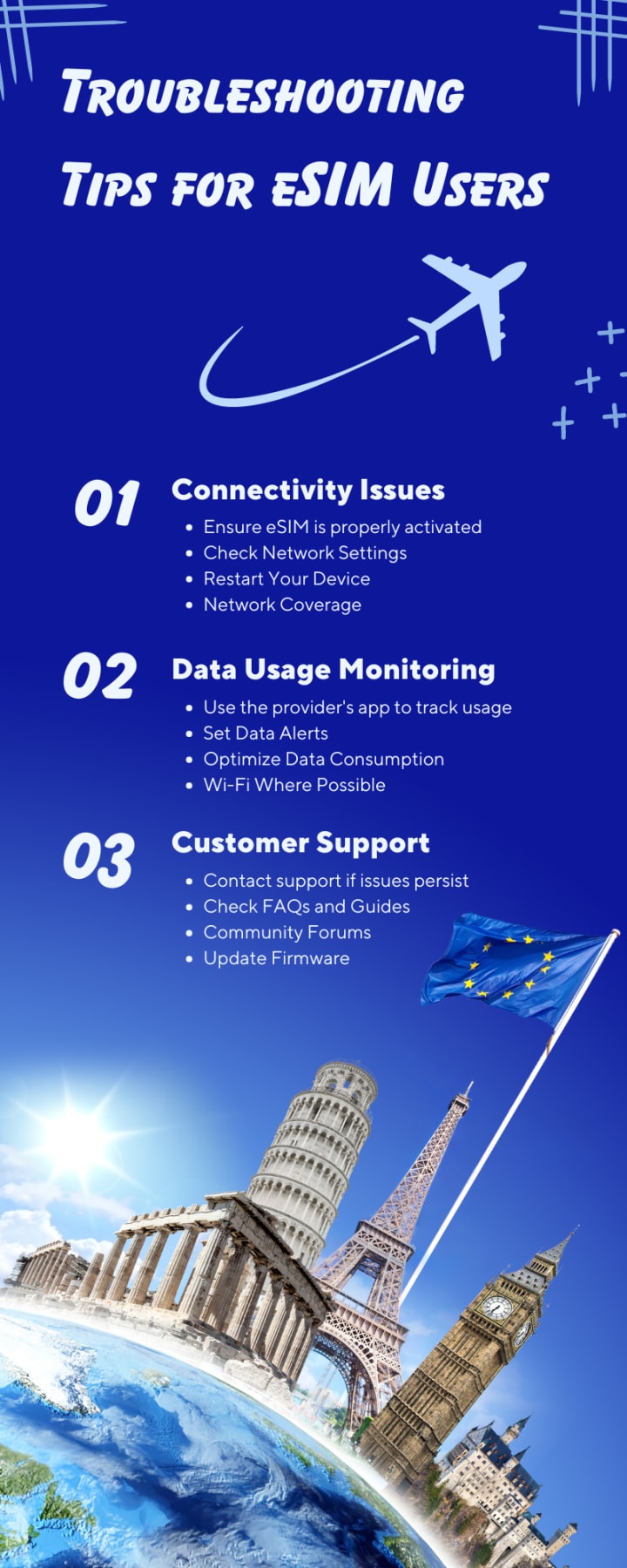 Troubleshooting Tips for eSIM Users

01 Connectivity Issues
- Ensure eSIM is properly activated
- Check Network Settings
- Restart Your Device
- Network Coverage

02 Data Usage Monitoring
- Use the provider's app to track usage
- Set Data Alerts
- Optimize Data Consumption
- Wi-Fi Where Possible

03 Customer Support
- Contact support if issues persist
- Check FAQs and Guides
- Community Forums
- Update Firmware